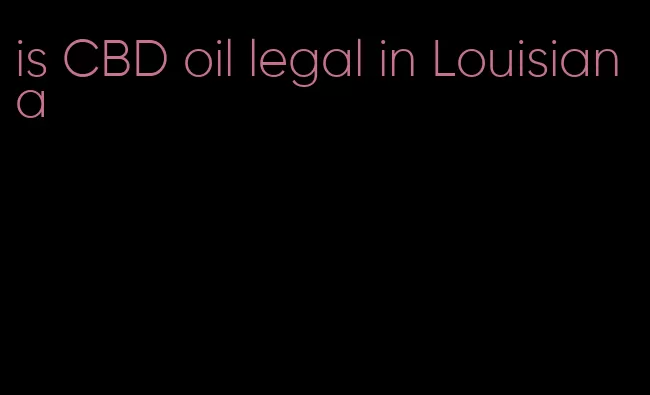 is CBD oil legal in Louisiana